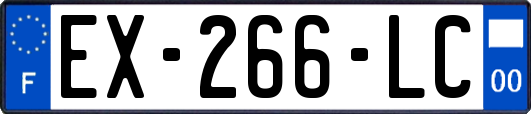 F
EX-266-LC
00